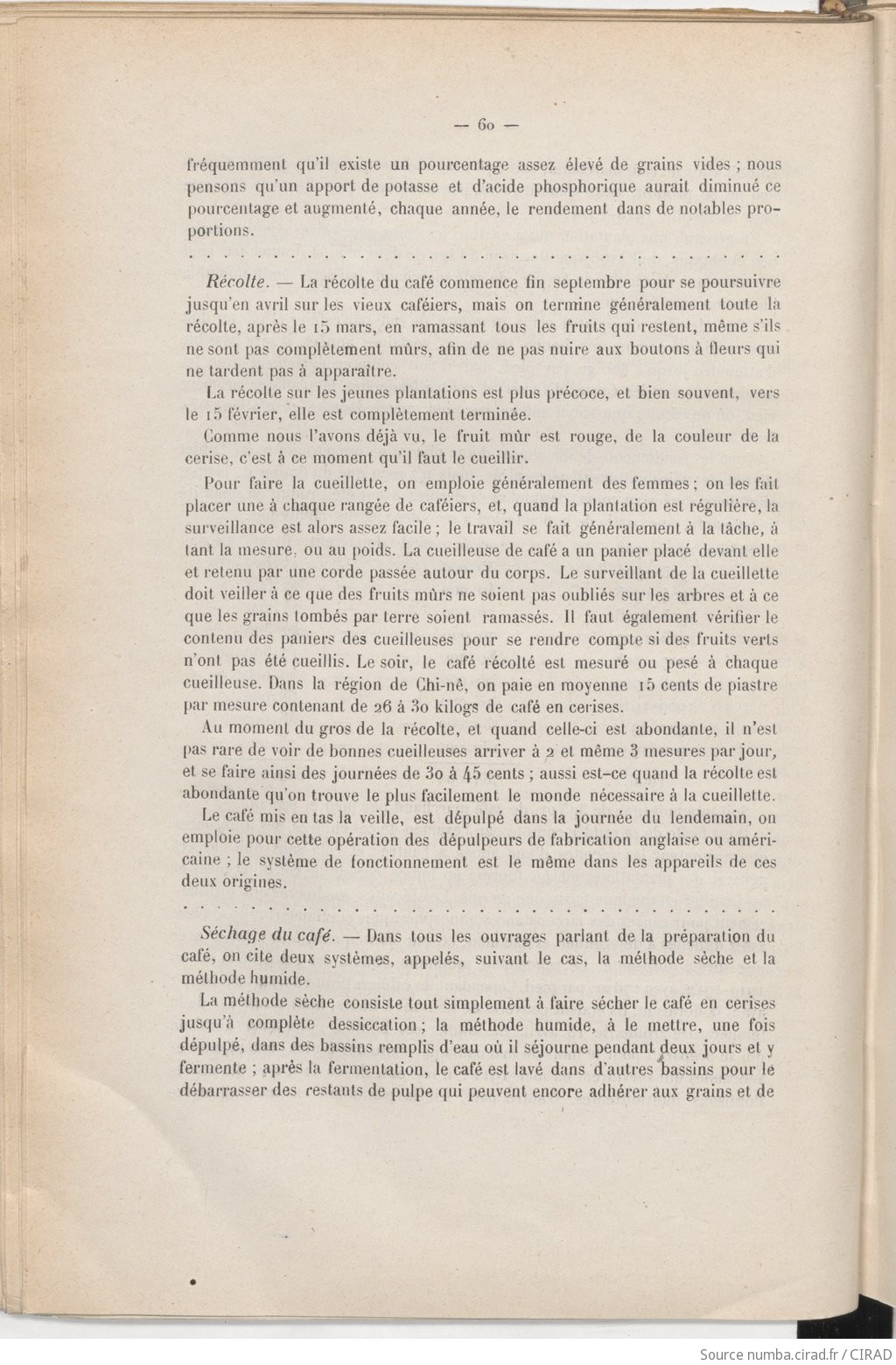 — 60 —

fréquemment qu'il existe un pourcentage assez élevé de grains vides ; nous pensons qu'un apport de potasse et d'acide phosphorique aurait diminué ce pourcentage et augmenté, chaque année, le rendement dans de notables proportions.

. . . . . . . . . . . . . . . . . . . . . . . . . . . . . . . . . . . . . . . .

Récolte. — La récolte du café commence fin septembre pour se poursuivre jusqu'en avril sur les vieux caféiers, mais on termine généralement toute la récolte, après le 15 mars, en ramassant tous les fruits qui restent, même s'ils ne sont pas complètement mûrs, afin de ne pas nuire aux boutons à fleurs qui ne tardent pas à apparaître.

La récolte sur les jeunes plantations est plus précoce, et bien souvent, vers le 15 février, elle est complètement terminée.

Comme nous l'avons déjà vu, le fruit mûr est rouge, de la couleur de la cerise, c'est à ce moment qu'il faut le cueillir.

Pour faire la cueillette, on emploie généralement des femmes ; on les fait placer une à chaque rangée de caféiers, et, quand la plantation est régulière, la surveillance est alors assez facile ; le travail se fait généralement à la tâche, à tant la mesure, ou au poids. La cueilleuse de café a un panier placé devant elle et retenu par une corde passée autour du corps. Le surveillant de la cueillette doit veiller à ce que des fruits mûrs ne soient pas oubliés sur les arbres et à ce que les grains tombés par terre soient ramassés. Il faut également vérifier le contenu des paniers des cueilleuses pour se rendre compte si des fruits verts n'ont pas été cueillis. Le soir, le café récolté est mesuré ou pesé à chaque cueilleuse. Dans la région de Chi-nê, on paie en moyenne 15 cents de piastre par mesure contenant de 26 à 30 kilogs de café en cerises.

Au moment du gros de la récolte, et quand celle-ci est abondante, il n'est pas rare de voir de bonnes cueilleuses arriver à 2 et même 3 mesures par jour, et se faire ainsi des journées de 30 à 45 cents ; aussi est-ce quand la récolte est abondante qu'on trouve le plus facilement le monde nécessaire à la cueillette.

Le café mis en tas la veille, est dépulpé dans la journée du lendemain, on emploie pour cette opération des dépulpeurs de fabrication anglaise ou américaine ; le système de fonctionnement est le même dans les appareils de ces deux origines.

. . . . . . . . . . . . . . . . . . . . . . . . . . . . . . . . . . . . . . . .

Séchage du café. — Dans tous les ouvrages parlant de la préparation du café, on cite deux systèmes, appelés, suivant le cas, la méthode sèche et la méthode humide.

La méthode sèche consiste tout simplement à faire sécher le café en cerises jusqu'à complète dessiccation ; la méthode humide, à le mettre, une fois dépulpé, dans des bassins remplis d'eau où il séjourne pendant deux jours et y fermente ; après la fermentation, le café est lavé dans d'autres bassins pour le débarrasser des restants de pulpe qui peuvent encore adhérer aux grains et de

Source numba.cirad.fr / CIRAD